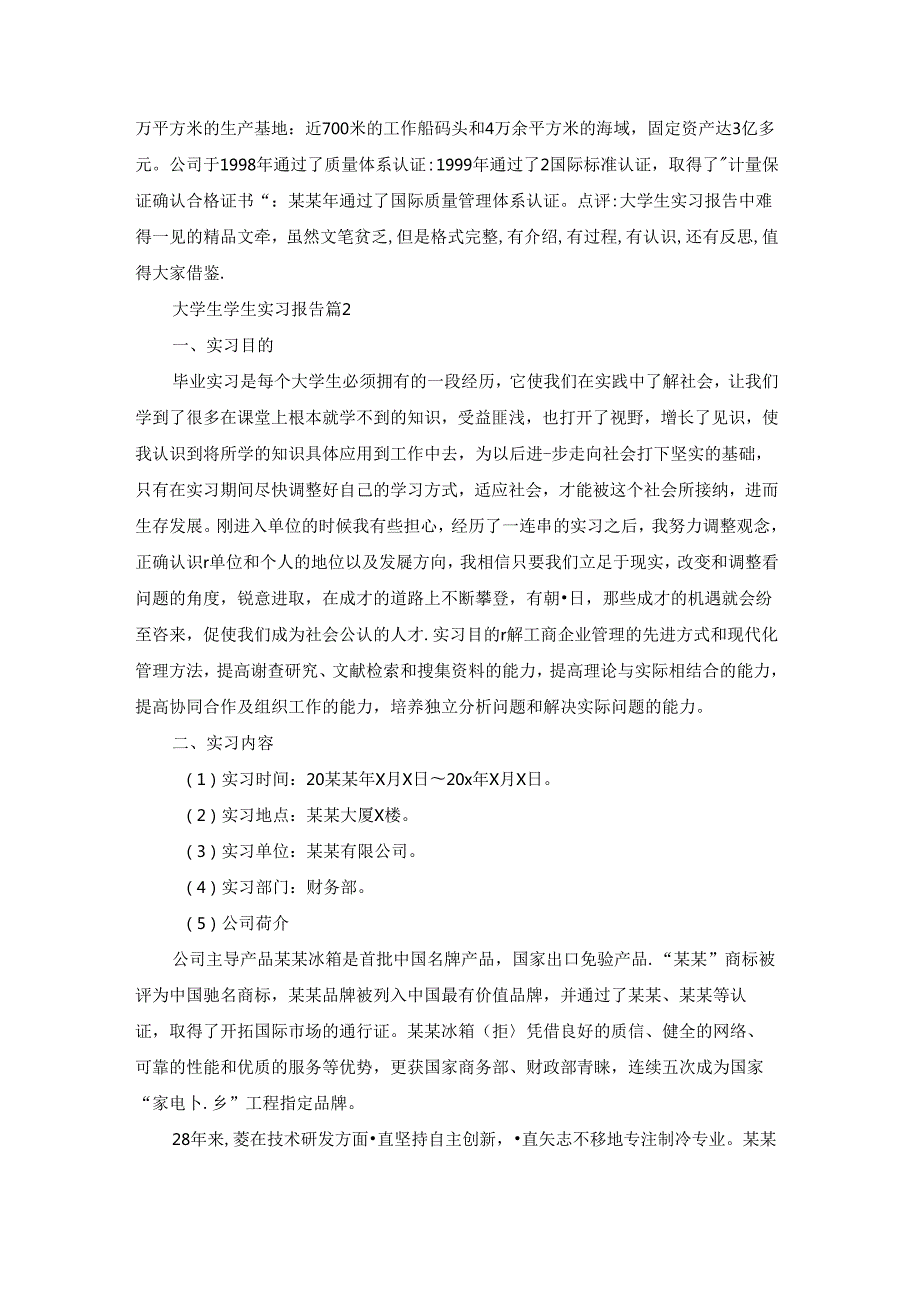 万平方米的生产基地：近700米的工作船码头和4万余平方米的海域，固定资产达3亿多元。公司于1998年通过了质量体系认证：1999年通过了2国际标准认证，取得了"计量保证确认合格证书“：某某年通过了国际质量管理体系认证。点评：大学生实习报告中难得一见的精品文牵，虽然文笔贫乏，但是格式完整，有介绍，有过程，有认识，还有反思，值得大家借鉴.

大学生学生实习报告篇2

一、实习目的

毕业实习是每个大学生必须拥有的一段经历，它使我们在实践中了解社会，让我们学到了很多在课堂上根本就学不到的知识，受益匪浅，也打开了视野，增长了见识，使我认识到将所学的知识具体应用到工作中去，为以后进-步走向社会打下坚实的基础，只有在实习期间尽快调整好自己的学习方式，适应社会，才能被这个社会所接纳，进而生存发展。刚进入单位的时候我有些担心，经历了一连串的实习之后，我努力调整观念，正确认识r单位和个人的地位以及发展方向，我相信只要我们立足于现实，改变和调整看问题的角度，锐意进取，在成才的道路上不断攀登，有朝•日，那些成才的机遇就会纷至沓来，促使我们成为社会公认的人才.实习目的r解工商企业管理的先进方式和现代化管理方法，提高谢查研究、文献检索和搜集资料的能力，提高理论与实际相结合的能力，提高协同合作及组织工作的能力，培养独立分析问题和解决实际问题的能力。

二、实习内容

（1）实习时间：20某某年X月X日～20x年X月X日。

（2）实习地点：某某大厦X楼。

（3）实习单位：某某有限公司。

（4）实习部门：财务部。

（5）公司荷介

公司主导产品某某冰箱是首批中国名牌产品，国家出口免验产品.“某某”商标被评为中国驰名商标，某某品牌被列入中国最有价值品牌，并通过了某某、某某等认证，取得了开拓国际市场的通行证。某某冰箱（拒〉凭借良好的质信、健全的网络、可靠的性能和优质的服务等优势，更获国家商务部、财政部青睐，连续五次成为国家“家电卜.乡”工程指定品牌。

28年来，菱在技术研发方面•直坚持自主创新，•直矢志不移地专注制冷专业。某某